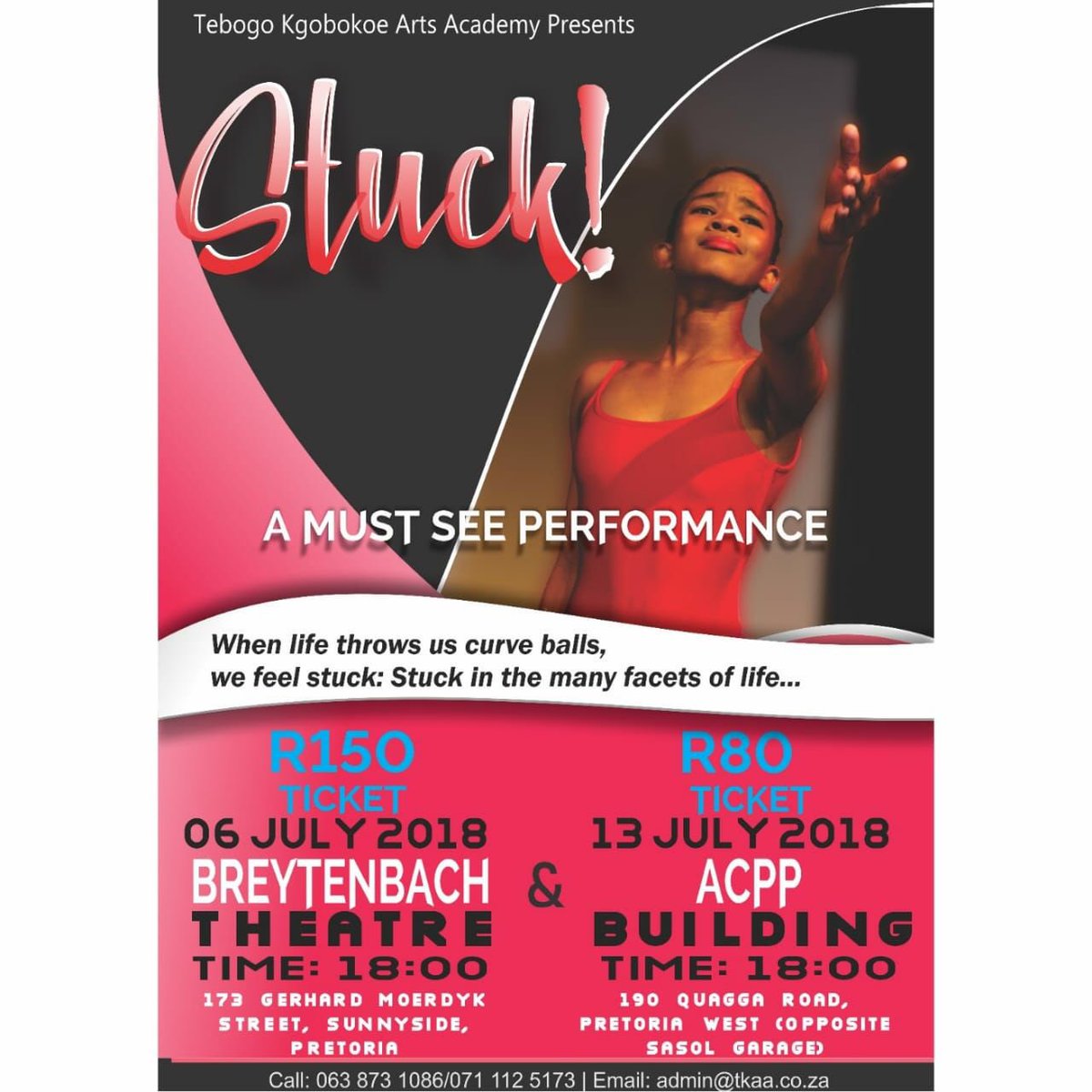 Tebogo Kgobokoe Arts Academy Presents

Stuck!

A MUST SEE PERFORMANCE

When life throws us curve balls,
we feel stuck: Stuck in the many facets of life...

R150
TICKET
06 JULY 2018
BREYTENBACH
THEATRE
TIME: 18:00
173 GERHARD MOERDYK STREET, SUNNYSIDE, PRETORIA

&

R80
TICKET
13 JULY 2018
ACPP
BUILDING
TIME: 18:00
190 QUAGGA ROAD, PRETORIA WEST (OPPOSITE SASOL GARAGE)

Call: 063 873 1086/071 112 5173 | Email: admin@tkaa.co.za